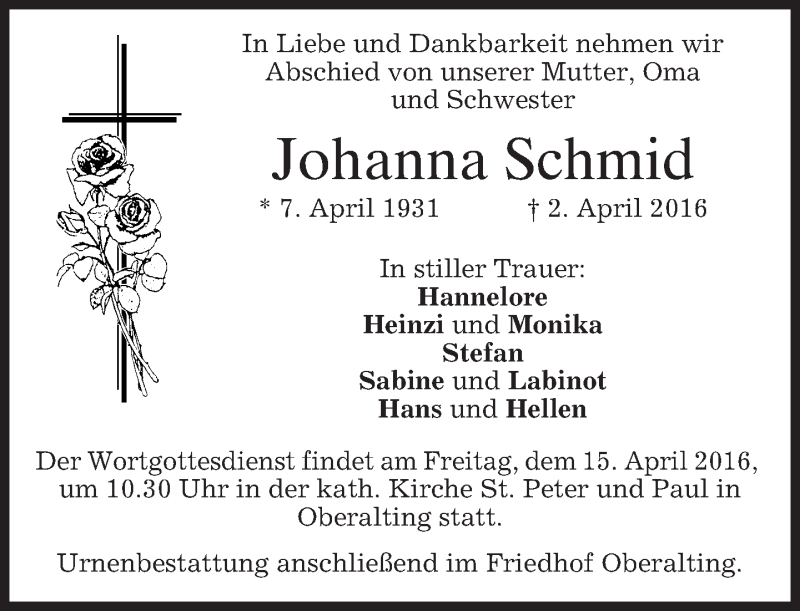 In Liebe und Dankbarkeit nehmen wir Abschied von unserer Mutter, Oma und Schwester

Johanna Schmid

* 7. April 1931 † 2. April 2016

In stiller Trauer:
Hannelore
Heinzi und Monika
Stefan
Sabine und Labinot
Hans und Hellen

Der Wortgottesdienst findet am Freitag, dem 15. April 2016, um 10.30 Uhr in der kath. Kirche St. Peter und Paul in Oberalting statt.

Urnenbestattung anschließend im Friedhof Oberalting.